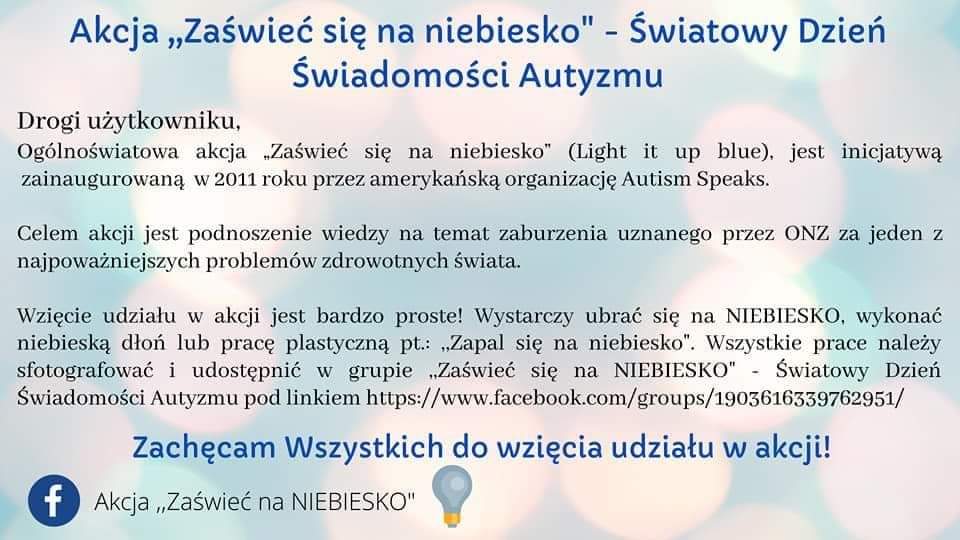 Akcja „Zaświeć się na niebiesko" - Światowy Dzień Świadomości Autyzmu

Drogi użytkowniku,
Ogólnoświatowa akcja „Zaświeć się na niebiesko" (Light it up blue), jest inicjatywą zainaugurowaną w 2011 roku przez amerykańską organizację Autism Speaks.

Celem akcji jest podnoszenie wiedzy na temat zaburzenia uznanego przez ONZ za jeden z najpoważniejszych problemów zdrowotnych świata.

Wzięcie udziału w akcji jest bardzo proste! Wystarczy ubrać się na NIEBIESKO, wykonać niebieską dłoń lub pracę plastyczną pt.: „Zapal się na niebiesko". Wszystkie prace należy sfotografować i udostępnić w grupie „Zaświeć się na NIEBIESKO" - Światowy Dzień Świadomości Autyzmu pod linkiem https://www.facebook.com/groups/1903616339762951/

Zachęcam Wszystkich do wzięcia udziału w akcji!

Akcja „Zaświeć na NIEBIESKO"